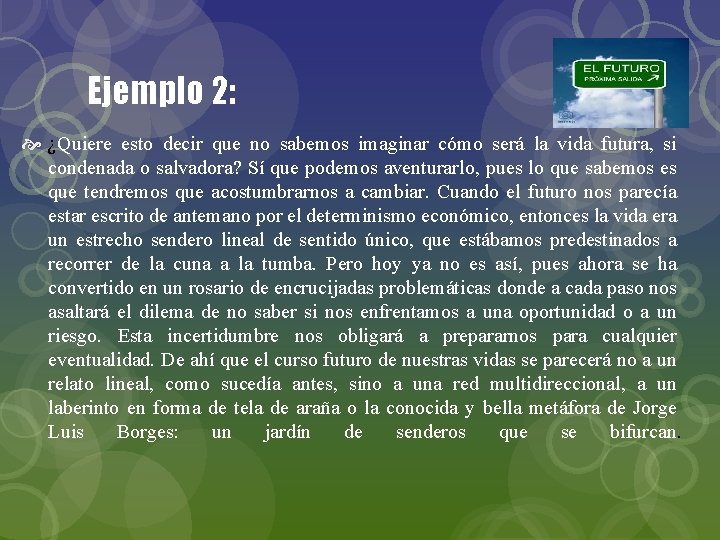 Ejemplo 2:

EL FUTURO
PRÓXIMA SALIDA

¿Quiere esto decir que no sabemos imaginar cómo será la vida futura, si condenada o salvadora? Sí que podemos aventurarlo, pues lo que sabemos es que tendremos que acostumbrarnos a cambiar. Cuando el futuro nos parecía estar escrito de antemano por el determinismo económico, entonces la vida era un estrecho sendero lineal de sentido único, que estábamos predestinados a recorrer de la cuna a la tumba. Pero hoy ya no es así, pues ahora se ha convertido en un rosario de encrucijadas problemáticas donde a cada paso nos asaltará el dilema de no saber si nos enfrentamos a una oportunidad o a un riesgo. Esta incertidumbre nos obligará a prepararnos para cualquier eventualidad. De ahí que el curso futuro de nuestras vidas se parecerá no a un relato lineal, como sucedía antes, sino a una red multidireccional, a un laberinto en forma de tela de araña o la conocida y bella metáfora de Jorge Luis Borges: un jardín de senderos que se bifurcan.